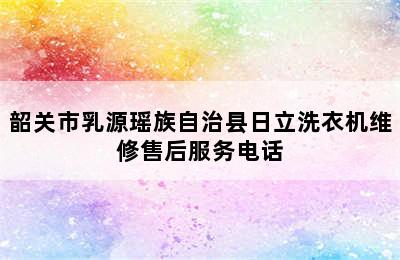 韶关市乳源瑶族自治县日立洗衣机维修售后服务电话